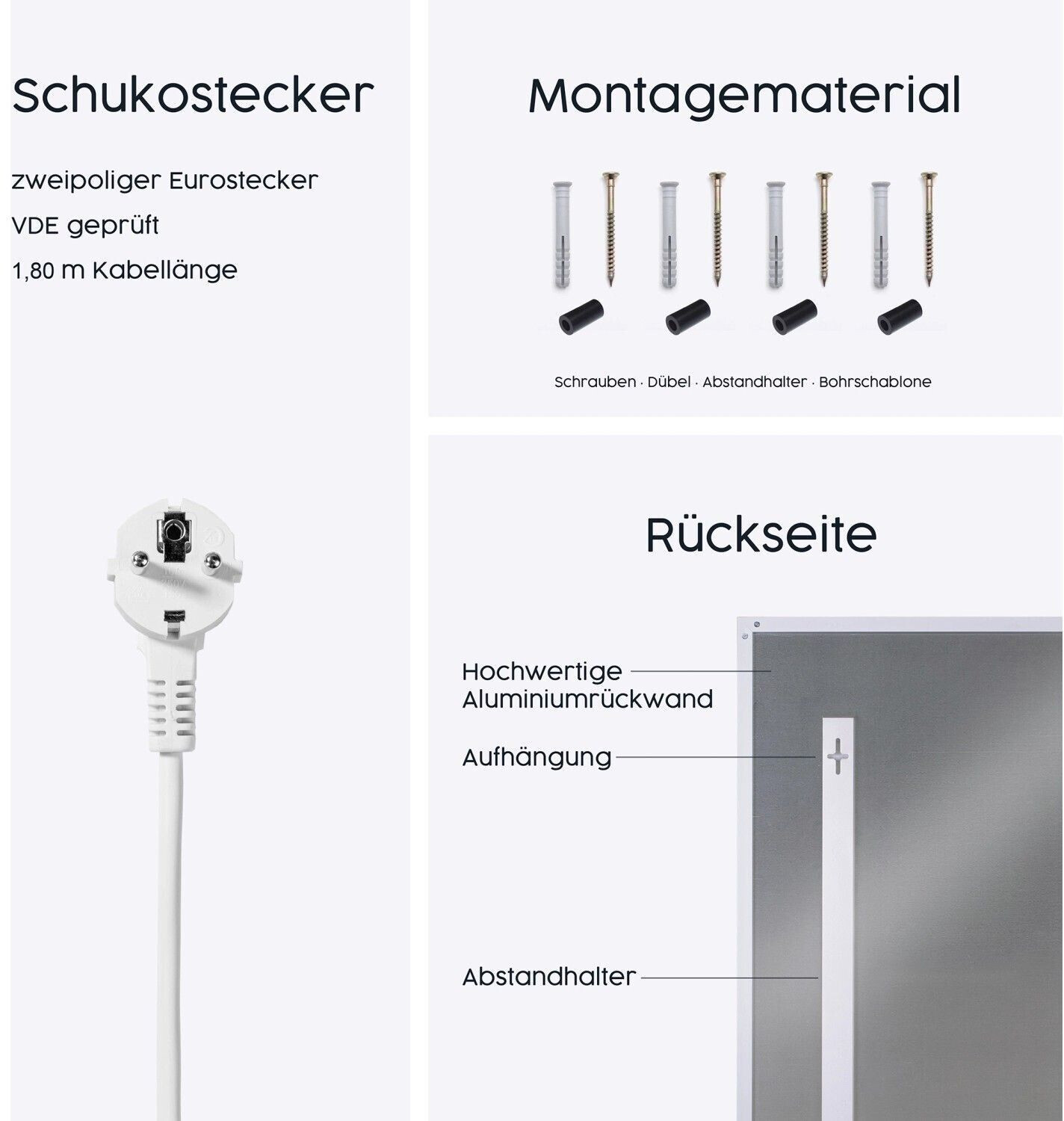 Schukostecker

zweipoliger Eurostecker

VDE geprüft

1,80 m Kabellänge

Montagematerial

Schrauben · Dübel · Abstandhalter · Bohrschablone

Rückseite

Hochwertige Aluminiumrückwand

Aufhängung

Abstandhalter